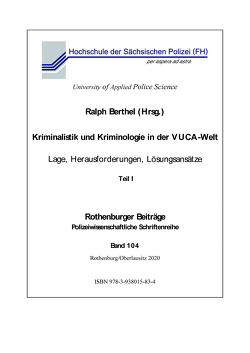 Hochschule der Sächsischen Polizei (FH)

per aspera ad astra

University of Applied Police Science

Ralph Berthel (Hrsg.)

Kriminalistik und Kriminologie in der VUCA-Welt

Lage, Herausforderungen, Lösungsansätze

Teil I

Rothenburger Beiträge

Polizeiwissenschaftliche Schriftenreihe

Band 104

Rothenburg/Oberlausitz 2020

ISBN 978-3-938015-83-4